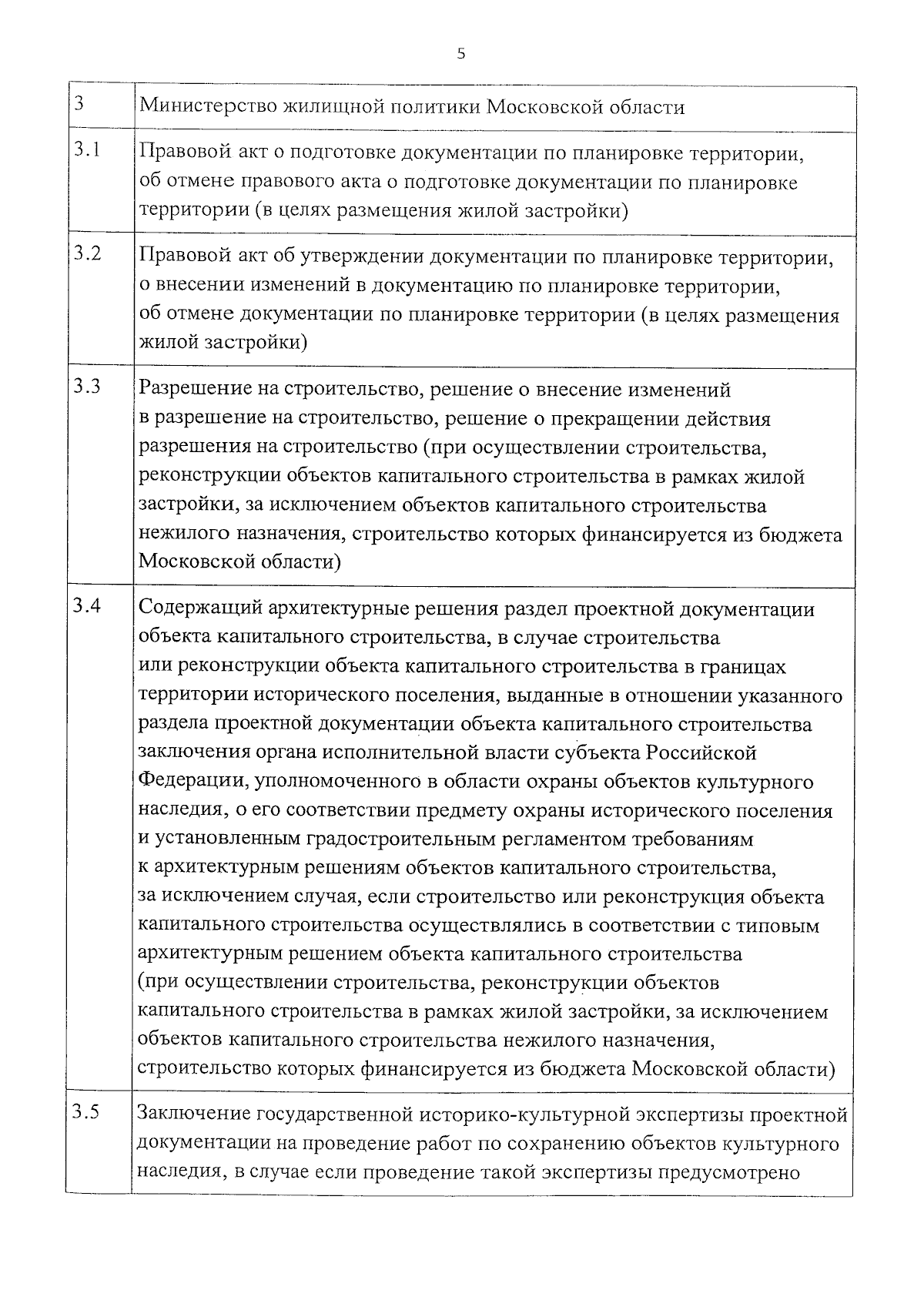 5

| 3 | Министерство жилищной политики Московской области |
|---|---|
| 3.1 | Правовой акт о подготовке документации по планировке территории, об отмене правового акта о подготовке документации по планировке территории (в целях размещения жилой застройки) |
| 3.2 | Правовой акт об утверждении документации по планировке территории, о внесении изменений в документацию по планировке территории, об отмене документации по планировке территории (в целях размещения жилой застройки) |
| 3.3 | Разрешение на строительство, решение о внесение изменений в разрешение на строительство, решение о прекращении действия разрешения на строительство (при осуществлении строительства, реконструкции объектов капитального строительства в рамках жилой застройки, за исключением объектов капитального строительства нежилого назначения, строительство которых финансируется из бюджета Московской области) |
| 3.4 | Содержащий архитектурные решения раздел проектной документации объекта капитального строительства, в случае строительства или реконструкции объекта капитального строительства в границах территории исторического поселения, выданные в отношении указанного раздела проектной документации объекта капитального строительства заключения органа исполнительной власти субъекта Российской Федерации, уполномоченного в области охраны объектов культурного наследия, о его соответствии предмету охраны исторического поселения и установленным градостроительным регламентом требованиям к архитектурным решениям объектов капитального строительства, за исключением случая, если строительство или реконструкция объекта капитального строительства осуществлялись в соответствии с типовым архитектурным решением объекта капитального строительства (при осуществлении строительства, реконструкции объектов капитального строительства в рамках жилой застройки, за исключением объектов капитального строительства нежилого назначения, строительство которых финансируется из бюджета Московской области) |
| 3.5 | Заключение государственной историко-культурной экспертизы проектной документации на проведение работ по сохранению объектов культурного наследия, в случае если проведение такой экспертизы предусмотрено |